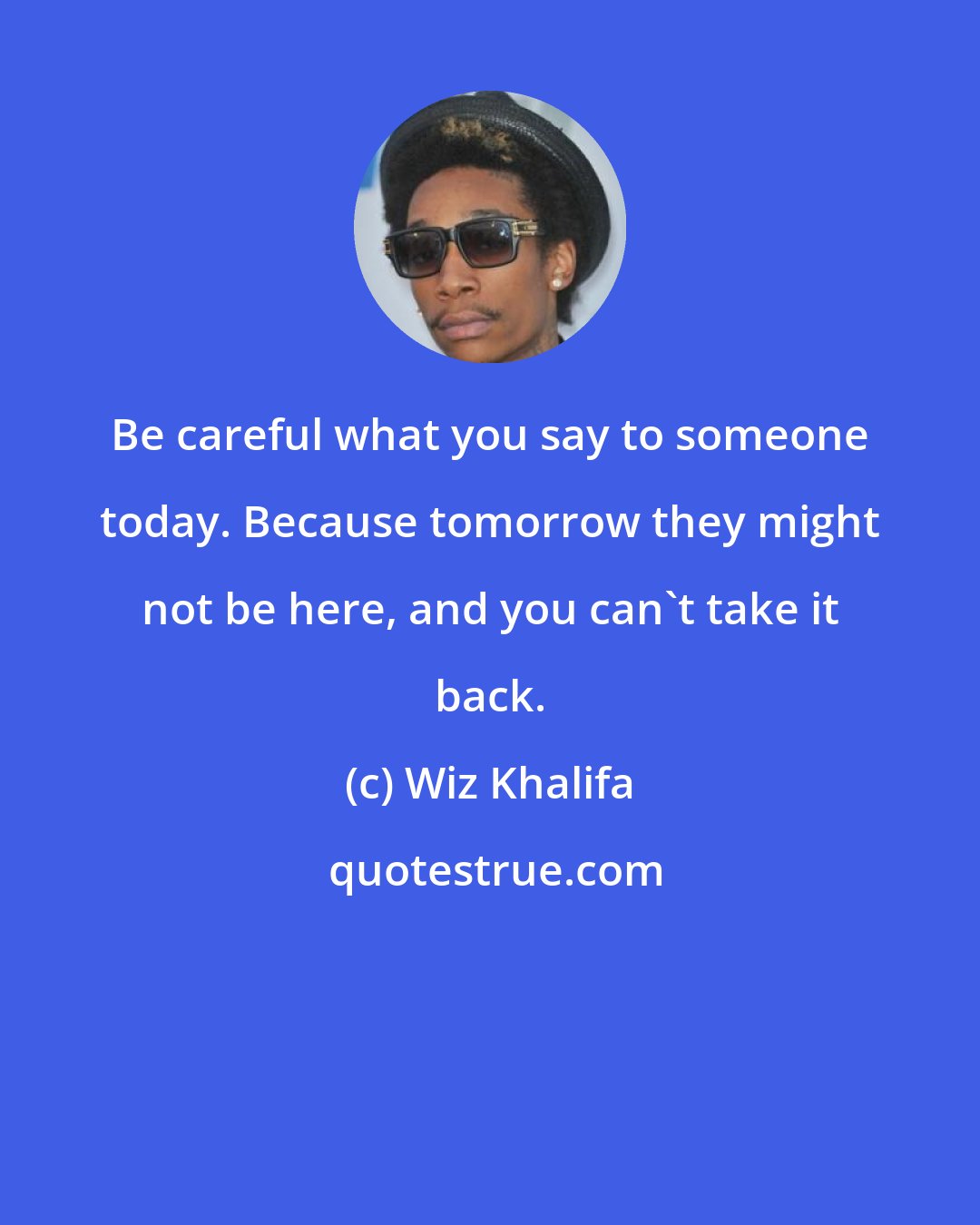 Be careful what you say to someone today. Because tomorrow they might not be here, and you can`t take it back.

(c) Wiz Khalifa

quotestrue.com